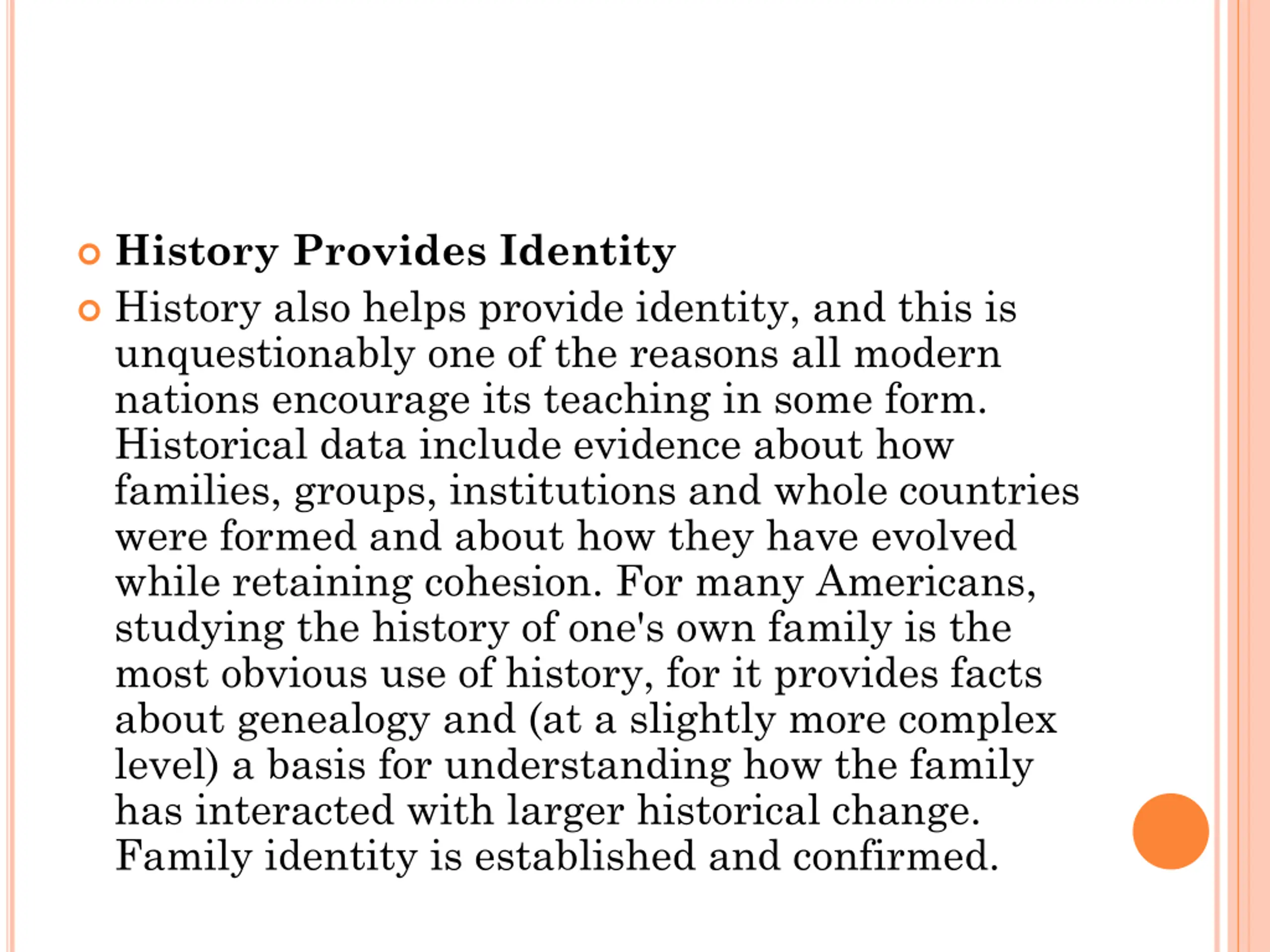 • History Provides Identity

• History also helps provide identity, and this is unquestionably one of the reasons all modern nations encourage its teaching in some form. Historical data include evidence about how families, groups, institutions and whole countries were formed and about how they have evolved while retaining cohesion. For many Americans, studying the history of one's own family is the most obvious use of history, for it provides facts about genealogy and (at a slightly more complex level) a basis for understanding how the family has interacted with larger historical change. Family identity is established and confirmed.